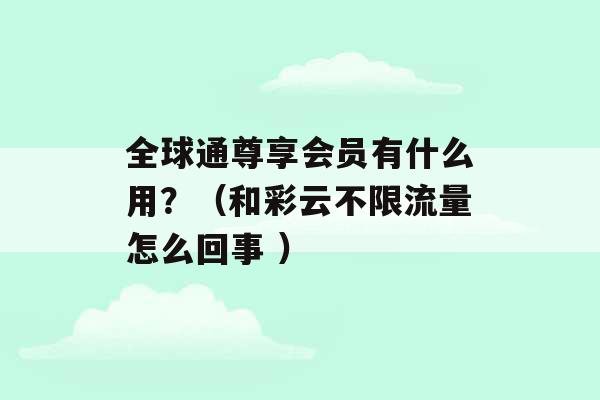 全球通尊享会员有什么用？（和彩云不限流量怎么回事 ）